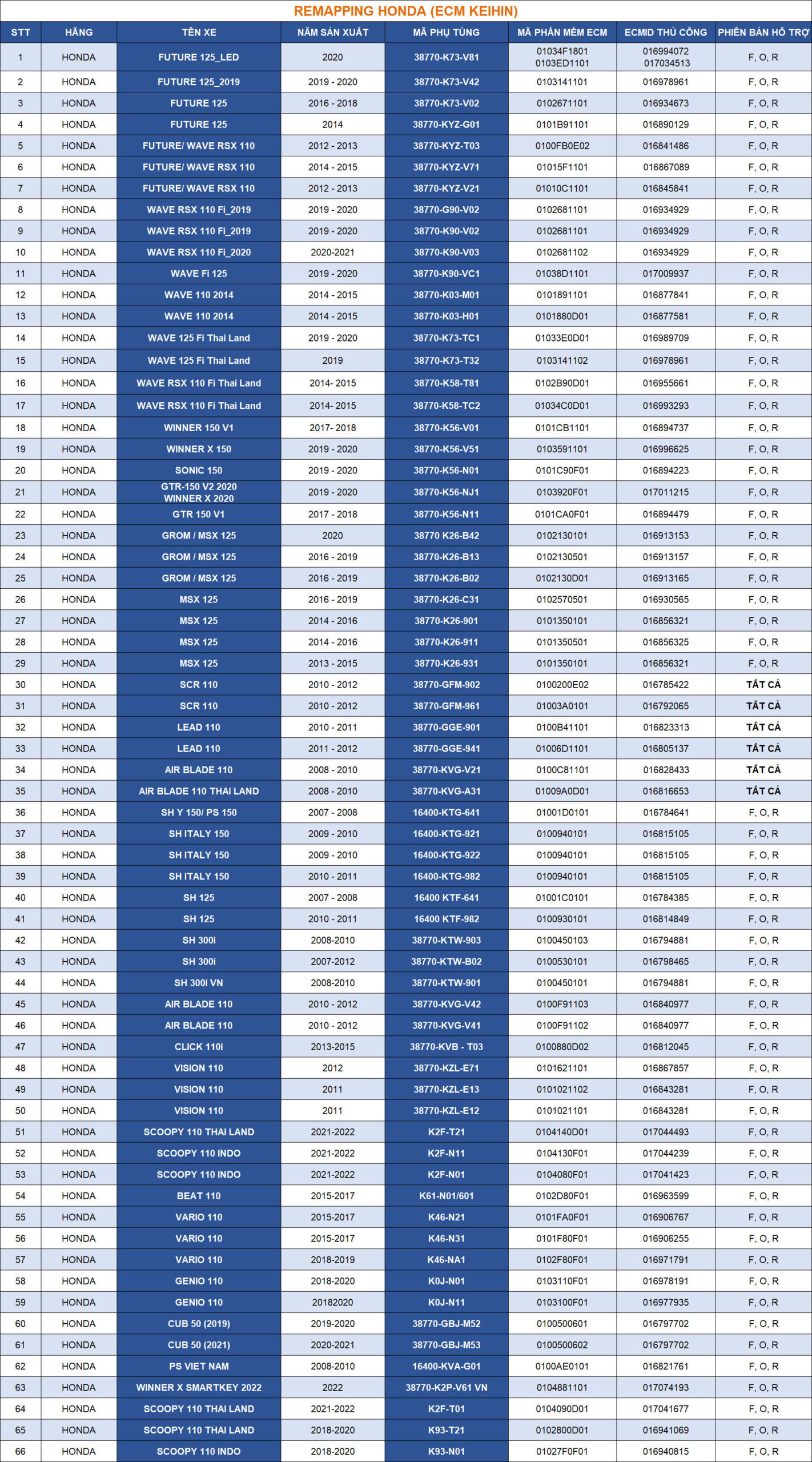 REMAPPING HONDA (ECM KEIHIN)

| STT | HÃNG | TÊN XE | NĂM SẢN XUẤT | MÃ PHỤ TÙNG | MÃ PHẦN MỀM ECM | ECMID THỦ CÔNG | PHIÊN BẢN HỖ TRỢ |
|---|---|---|---|---|---|---|---|
| 1 | HONDA | FUTURE 125_LED | 2020 | 38770-K73-V81 | 01034F1801 0103ED1101 | 016994072 017034513 | F, O, R |
| 2 | HONDA | FUTURE 125_2019 | 2019 - 2020 | 38770-K73-V42 | 0103141101 | 016978961 | F, O, R |
| 3 | HONDA | FUTURE 125 | 2016 - 2018 | 38770-K73-V02 | 0102671101 | 016934673 | F, O, R |
| 4 | HONDA | FUTURE 125 | 2014 | 38770-KYZ-G01 | 0101B91101 | 016890129 | F, O, R |
| 5 | HONDA | FUTURE/ WAVE RSX 110 | 2012 - 2013 | 38770-KYZ-T03 | 0100FB0E02 | 016841486 | F, O, R |
| 6 | HONDA | FUTURE/ WAVE RSX 110 | 2014 - 2015 | 38770-KYZ-V71 | 01015F1101 | 016867089 | F, O, R |
| 7 | HONDA | FUTURE/ WAVE RSX 110 | 2012 - 2013 | 38770-KYZ-V21 | 01010C1101 | 016845841 | F, O, R |
| 8 | HONDA | WAVE RSX 110 Fi_2019 | 2019 - 2020 | 38770-G90-V02 | 0102681101 | 016934929 | F, O, R |
| 9 | HONDA | WAVE RSX 110 Fi_2019 | 2019 - 2020 | 38770-K90-V02 | 0102681101 | 016934929 | F, O, R |
| 10 | HONDA | WAVE RSX 110 Fi_2020 | 2020-2021 | 38770-K90-V03 | 0102681102 | 016934929 | F, O, R |
| 11 | HONDA | WAVE Fi 125 | 2019 - 2020 | 38770-K90-VC1 | 01038D1101 | 017009937 | F, O, R |
| 12 | HONDA | WAVE 110 2014 | 2014 - 2015 | 38770-K03-M01 | 0101891101 | 016877841 | F, O, R |
| 13 | HONDA | WAVE 110 2014 | 2014 - 2015 | 38770-K03-H01 | 0101880D01 | 016877581 | F, O, R |
| 14 | HONDA | WAVE 125 Fi Thai Land | 2019 - 2020 | 38770-K73-TC1 | 01033E0D01 | 016989709 | F, O, R |
| 15 | HONDA | WAVE 125 Fi Thai Land | 2019 | 38770-K73-T32 | 0103141102 | 016978961 | F, O, R |
| 16 | HONDA | WAVE RSX 110 Fi Thai Land | 2014- 2015 | 38770-K58-T81 | 0102B90D01 | 016955661 | F, O, R |
| 17 | HONDA | WAVE RSX 110 Fi Thai Land | 2014- 2015 | 38770-K58-TC2 | 01034C0D01 | 016993293 | F, O, R |
| 18 | HONDA | WINNER 150 V1 | 2017- 2018 | 38770-K56-V01 | 0101CB1101 | 016894737 | F, O, R |
| 19 | HONDA | WINNER X 150 | 2019 - 2020 | 38770-K56-V51 | 0103591101 | 016996625 | F, O, R |
| 20 | HONDA | SONIC 150 | 2019 - 2020 | 38770-K56-N01 | 0101C90F01 | 016894223 | F, O, R |
| 21 | HONDA | GTR-150 V2 2020 WINNER X 2020 | 2019 - 2020 | 38770-K56-NJ1 | 0103920F01 | 017011215 | F, O, R |
| 22 | HONDA | GTR 150 V1 | 2017 - 2018 | 38770-K56-N11 | 0101CA0F01 | 016894479 | F, O, R |
| 23 | HONDA | GROM / MSX 125 | 2020 | 38770 K26-B42 | 0102130101 | 016913153 | F, O, R |
| 24 | HONDA | GROM / MSX 125 | 2016 - 2019 | 38770-K26-B13 | 0102130501 | 016913157 | F, O, R |
| 25 | HONDA | GROM / MSX 125 | 2016 - 2019 | 38770-K26-B02 | 0102130D01 | 016913165 | F, O, R |
| 26 | HONDA | MSX 125 | 2016 - 2019 | 38770-K26-C31 | 0102570501 | 016930565 | F, O, R |
| 27 | HONDA | MSX 125 | 2014 - 2016 | 38770-K26-901 | 0101350101 | 016856321 | F, O, R |
| 28 | HONDA | MSX 125 | 2014 - 2016 | 38770-K26-911 | 0101350501 | 016856325 | F, O, R |
| 29 | HONDA | MSX 125 | 2013 - 2015 | 38770-K26-931 | 0101350101 | 016856321 | F, O, R |
| 30 | HONDA | SCR 110 | 2010 - 2012 | 38770-GFM-902 | 0100200E02 | 016785422 | TẤT CẢ |
| 31 | HONDA | SCR 110 | 2010 - 2012 | 38770-GFM-961 | 01003A0101 | 016792065 | TẤT CẢ |
| 32 | HONDA | LEAD 110 | 2010 - 2011 | 38770-GGE-901 | 0100B41101 | 016823313 | TẤT CẢ |
| 33 | HONDA | LEAD 110 | 2011 - 2012 | 38770-GGE-941 | 01006D1101 | 016805137 | TẤT CẢ |
| 34 | HONDA | AIR BLADE 110 | 2008 - 2010 | 38770-KVG-V21 | 0100C81101 | 016828433 | TẤT CẢ |
| 35 | HONDA | AIR BLADE 110 THAI LAND | 2008 - 2010 | 38770-KVG-A31 | 01009A0D01 | 016816653 | TẤT CẢ |
| 36 | HONDA | SH Y 150/ PS 150 | 2007 - 2008 | 16400-KTG-641 | 01001D0101 | 016784641 | F, O, R |
| 37 | HONDA | SH ITALY 150 | 2009 - 2010 | 16400-KTG-921 | 0100940101 | 016815105 | F, O, R |
| 38 | HONDA | SH ITALY 150 | 2009 - 2010 | 16400-KTG-922 | 0100940101 | 016815105 | F, O, R |
| 39 | HONDA | SH ITALY 150 | 2010 - 2011 | 16400-KTG-982 | 0100940101 | 016815105 | F, O, R |
| 40 | HONDA | SH 125 | 2007 - 2008 | 16400 KTF-641 | 01001C0101 | 016784385 | F, O, R |
| 41 | HONDA | SH 125 | 2010 - 2011 | 16400 KTF-982 | 0100930101 | 016814849 | F, O, R |
| 42 | HONDA | SH 300i | 2008-2010 | 38770-KTW-903 | 0100450103 | 016794881 | F, O, R |
| 43 | HONDA | SH 300i | 2007-2012 | 38770-KTW-B02 | 0100530101 | 016798465 | F, O, R |
| 44 | HONDA | SH 300i VN | 2008-2010 | 38770-KTW-901 | 0100450101 | 016794881 | F, O, R |
| 45 | HONDA | AIR BLADE 110 | 2010 - 2012 | 38770-KVG-V42 | 0100F91103 | 016840977 | F, O, R |
| 46 | HONDA | AIR BLADE 110 | 2010 - 2012 | 38770-KVG-V41 | 0100F91102 | 016840977 | F, O, R |
| 47 | HONDA | CLICK 110i | 2013-2015 | 38770-KVB - T03 | 0100880D02 | 016812045 | F, O, R |
| 48 | HONDA | VISION 110 | 2012 | 38770-KZL-E71 | 0101621101 | 016867857 | F, O, R |
| 49 | HONDA | VISION 110 | 2011 | 38770-KZL-E13 | 0101021102 | 016843281 | F, O, R |
| 50 | HONDA | VISION 110 | 2011 | 38770-KZL-E12 | 0101021101 | 016843281 | F, O, R |
| 51 | HONDA | SCOOPY 110 THAI LAND | 2021-2022 | K2F-T21 | 0104140D01 | 017044493 | F, O, R |
| 52 | HONDA | SCOOPY 110 INDO | 2021-2022 | K2F-N11 | 0104130F01 | 017044239 | F, O, R |
| 53 | HONDA | SCOOPY 110 INDO | 2021-2022 | K2F-N01 | 0104080F01 | 017041423 | F, O, R |
| 54 | HONDA | BEAT 110 | 2015-2017 | K61-N01/601 | 0102D80F01 | 016963599 | F, O, R |
| 55 | HONDA | VARIO 110 | 2015-2017 | K46-N21 | 0101FA0F01 | 016906767 | F, O, R |
| 56 | HONDA | VARIO 110 | 2015-2017 | K46-N31 | 0101F80F01 | 016906255 | F, O, R |
| 57 | HONDA | VARIO 110 | 2018-2019 | K46-NA1 | 0102F80F01 | 016971791 | F, O, R |
| 58 | HONDA | GENIO 110 | 2018-2020 | K0J-N01 | 0103110F01 | 016978191 | F, O, R |
| 59 | HONDA | GENIO 110 | 20182020 | K0J-N11 | 0103100F01 | 016977935 | F, O, R |
| 60 | HONDA | CUB 50 (2019) | 2019-2020 | 38770-GBJ-M52 | 0100500601 | 016797702 | F, O, R |
| 61 | HONDA | CUB 50 (2021) | 2020-2021 | 38770-GBJ-M53 | 0100500602 | 016797702 | F, O, R |
| 62 | HONDA | PS VIET NAM | 2008-2010 | 16400-KVA-G01 | 0100AE0101 | 016821761 | F, O, R |
| 63 | HONDA | WINNER X SMARTKEY 2022 | 2022 | 38770-K2P-V61 VN | 0104881101 | 017074193 | F, O, R |
| 64 | HONDA | SCOOPY 110 THAI LAND | 2021-2022 | K2F-T01 | 0104090D01 | 017041677 | F, O, R |
| 65 | HONDA | SCOOPY 110 THAI LAND | 2018-2020 | K93-T21 | 0102800D01 | 016941069 | F, O, R |
| 66 | HONDA | SCOOPY 110 INDO | 2018-2020 | K93-N01 | 01027F0F01 | 016940815 | F, O, R |